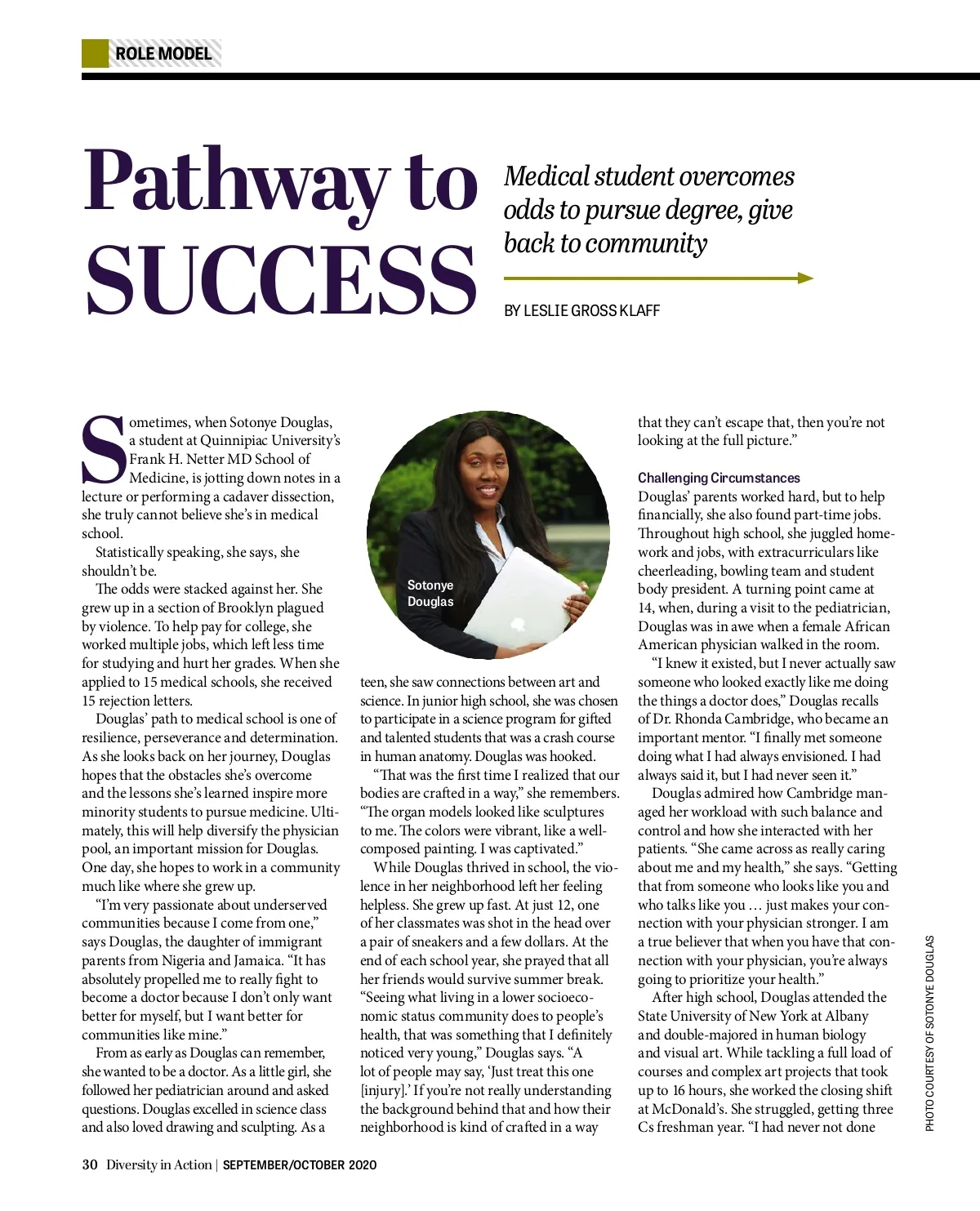 ROLE MODEL

Pathway to SUCCESS

Medical student overcomes odds to pursue degree, give back to community

BY LESLIE GROSS KLAFF

Sometimes, when Sotonye Douglas, a student at Quinnipiac University's Frank H. Netter MD School of Medicine, is jotting down notes in a lecture or performing a cadaver dissection, she truly cannot believe she's in medical school.

Statistically speaking, she says, she shouldn't be.

The odds were stacked against her. She grew up in a section of Brooklyn plagued by violence. To help pay for college, she worked multiple jobs, which left less time for studying and hurt her grades. When she applied to 15 medical schools, she received 15 rejection letters.

Douglas' path to medical school is one of resilience, perseverance and determination. As she looks back on her journey, Douglas hopes that the obstacles she's overcome and the lessons she's learned inspire more minority students to pursue medicine. Ultimately, this will help diversify the physician pool, an important mission for Douglas. One day, she hopes to work in a community much like where she grew up.

"I'm very passionate about underserved communities because I come from one," says Douglas, the daughter of immigrant parents from Nigeria and Jamaica. "It has absolutely propelled me to really fight to become a doctor because I don't only want better for myself, but I want better for communities like mine."

From as early as Douglas can remember, she wanted to be a doctor. As a little girl, she followed her pediatrician around and asked questions. Douglas excelled in science class and also loved drawing and sculpting. As a

Sotonye Douglas

teen, she saw connections between art and science. In junior high school, she was chosen to participate in a science program for gifted and talented students that was a crash course in human anatomy. Douglas was hooked.

"That was the first time I realized that our bodies are crafted in a way," she remembers. "The organ models looked like sculptures to me. The colors were vibrant, like a well-composed painting. I was captivated."

While Douglas thrived in school, the violence in her neighborhood left her feeling helpless. She grew up fast. At just 12, one of her classmates was shot in the head over a pair of sneakers and a few dollars. At the end of each school year, she prayed that all her friends would survive summer break. "Seeing what living in a lower socioeconomic status community does to people's health, that was something that I definitely noticed very young," Douglas says. "A lot of people may say, 'Just treat this one [injury].' If you're not really understanding the background behind that and how their neighborhood is kind of crafted in a way

that they can't escape that, then you're not looking at the full picture."

Challenging Circumstances

Douglas' parents worked hard, but to help financially, she also found part-time jobs. Throughout high school, she juggled homework and jobs, with extracurriculars like cheerleading, bowling team and student body president. A turning point came at 14, when, during a visit to the pediatrician, Douglas was in awe when a female African American physician walked in the room.

"I knew it existed, but I never actually saw someone who looked exactly like me doing the things a doctor does," Douglas recalls of Dr. Rhonda Cambridge, who became an important mentor. "I finally met someone doing what I had always envisioned. I had always said it, but I had never seen it."

Douglas admired how Cambridge managed her workload with such balance and control and how she interacted with her patients. "She came across as really caring about me and my health," she says. "Getting that from someone who looks like you and who talks like you … just makes your connection with your physician stronger. I am a true believer that when you have that connection with your physician, you're always going to prioritize your health."

After high school, Douglas attended the State University of New York at Albany and double-majored in human biology and visual art. While tackling a full load of courses and complex art projects that took up to 16 hours, she worked the closing shift at McDonald's. She struggled, getting three Cs freshman year. "I had never not done

PHOTO COURTESY OF SOTONYE DOUGLAS

30 Diversity in Action | SEPTEMBER/OCTOBER 2020